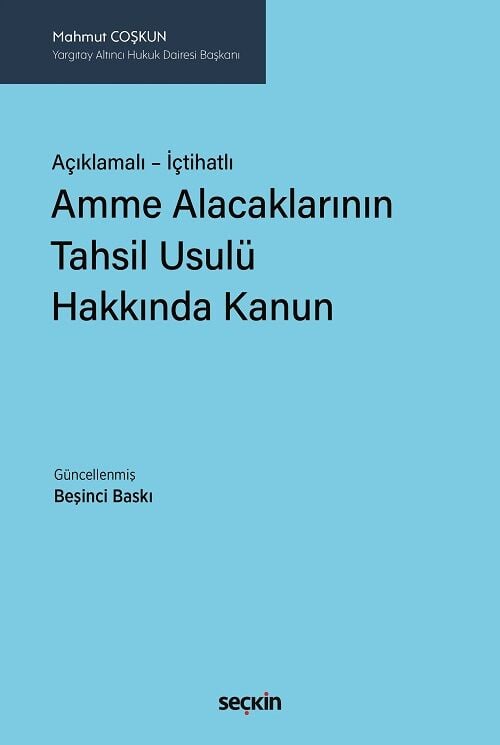 Mahmut COŞKUN
Yargıtay Altıncı Hukuk Dairesi Başkanı

Açıklamalı – İçtihatlı
Amme Alacaklarının Tahsil Usulü Hakkında Kanun

Güncellenmiş
Beşinci Baskı

seçkin